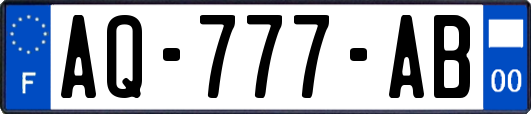 F
AQ-777-AB
00